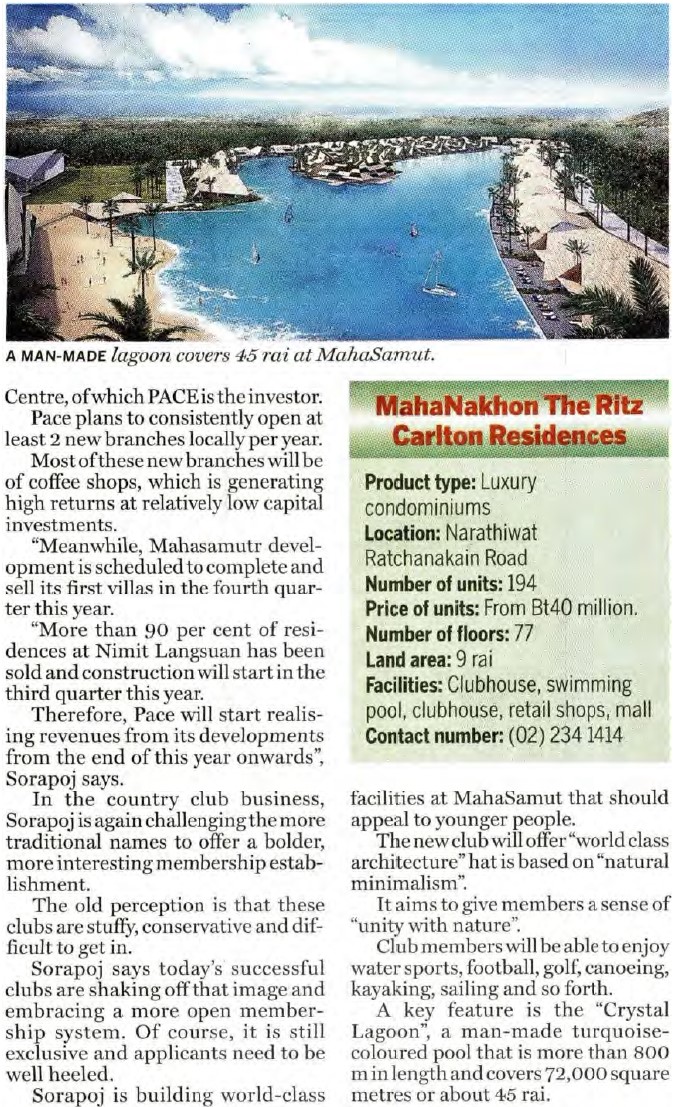 A MAN-MADE lagoon covers 45 rai at MahaSamut.

Centre, of which PACE is the investor.

Pace plans to consistently open at least 2 new branches locally per year.

Most of these new branches will be of coffee shops, which is generating high returns at relatively low capital investments.

"Meanwhile, Mahasamutr development is scheduled to complete and sell its first villas in the fourth quarter this year.

"More than 90 per cent of residences at Nimit Langsuan has been sold and construction will start in the third quarter this year.

Therefore, Pace will start realising revenues from its developments from the end of this year onwards", Sorapoj says.

In the country club business, Sorapoj is again challenging the more traditional names to offer a bolder, more interesting membership establishment.

The old perception is that these clubs are stuffy, conservative and difficult to get in.

Sorapoj says today's successful clubs are shaking off that image and embracing a more open membership system. Of course, it is still exclusive and applicants need to be well heeled.

Sorapoj is building world-class

MahaNakhon The Ritz Carlton Residences

Product type: Luxury condominiums
Location: Narathiwat Ratchanakain Road
Number of units: 194
Price of units: From Bt40 million.
Number of floors: 77
Land area: 9 rai
Facilities: Clubhouse, swimming pool, clubhouse, retail shops, mall
Contact number: (02) 234 1414

facilities at MahaSamut that should appeal to younger people.

The new club will offer "world class architecture" hat is based on "natural minimalism".

It aims to give members a sense of "unity with nature".

Club members will be able to enjoy water sports, football, golf, canoeing, kayaking, sailing and so forth.

A key feature is the "Crystal Lagoon", a man-made turquoise-coloured pool that is more than 800 m in length and covers 72,000 square metres or about 45 rai.